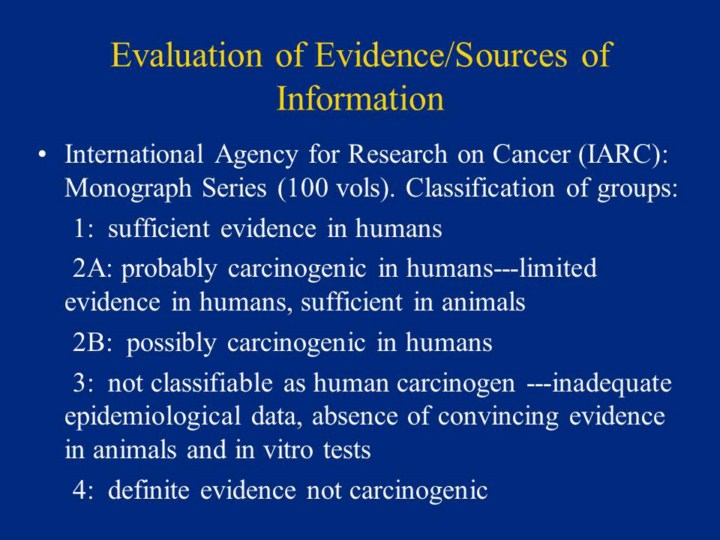 Evaluation of Evidence/Sources of Information

• International Agency for Research on Cancer (IARC): Monograph Series (100 vols). Classification of groups:

1: sufficient evidence in humans

2A: probably carcinogenic in humans---limited evidence in humans, sufficient in animals

2B: possibly carcinogenic in humans

3: not classifiable as human carcinogen ---inadequate epidemiological data, absence of convincing evidence in animals and in vitro tests

4: definite evidence not carcinogenic